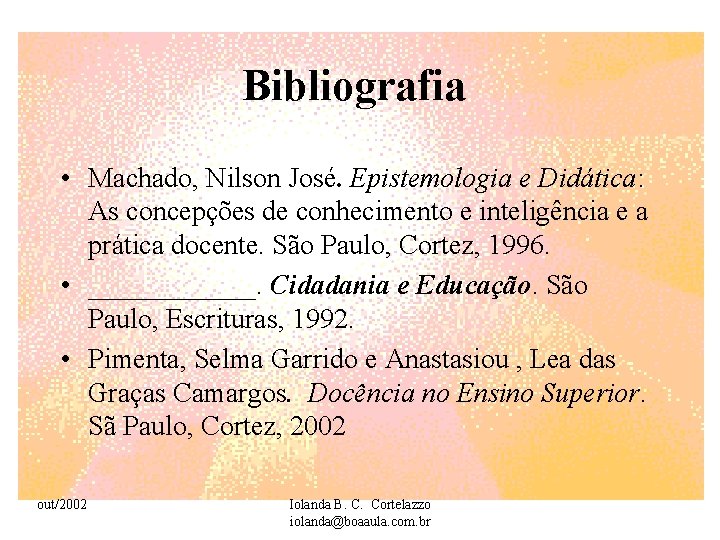 Bibliografia

• Machado, Nilson José. Epistemologia e Didática: As concepções de conhecimento e inteligência e a prática docente. São Paulo, Cortez, 1996.

• ____________. Cidadania e Educação. São Paulo, Escrituras, 1992.

• Pimenta, Selma Garrido e Anastasiou , Lea das Graças Camargos. Docência no Ensino Superior. Sã Paulo, Cortez, 2002

out/2002

Iolanda B. C. Cortelazzo
iolanda@boaaula.com.br